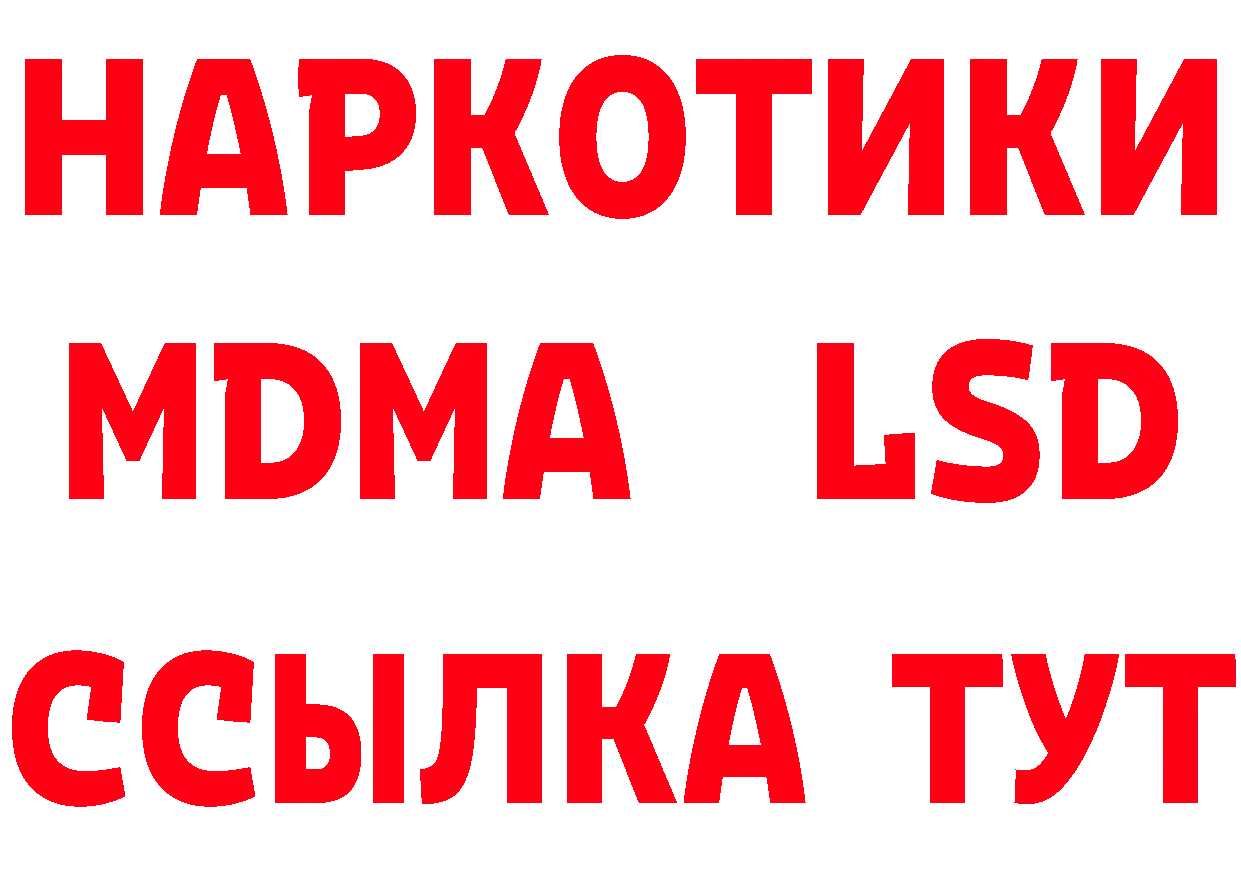 НАРКОТИКИ
MDMA LSD
ССЫЛКА ТУТ